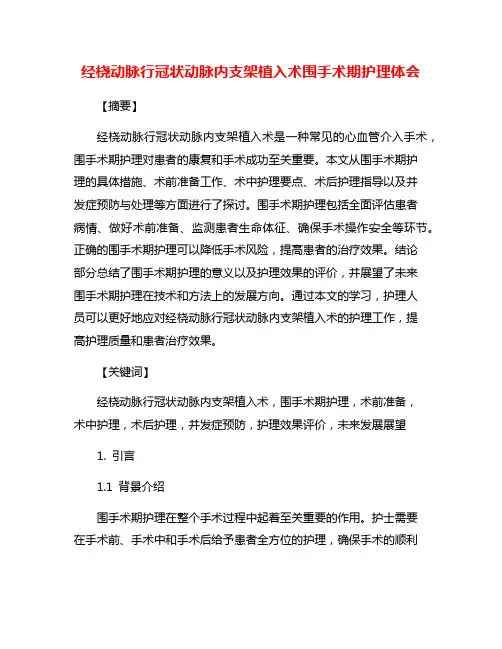 经桡动脉行冠状动脉内支架植入术围手术期护理体会

【摘要】

经桡动脉行冠状动脉内支架植入术是一种常见的心血管介入手术，围手术期护理对患者的康复和手术成功至关重要。本文从围手术期护理的具体措施、术前准备工作、术中护理要点、术后护理指导以及并发症预防与处理等方面进行了探讨。围手术期护理包括全面评估患者病情、做好术前准备、监测患者生命体征、确保手术操作安全等环节。正确的围手术期护理可以降低手术风险，提高患者的治疗效果。结论部分总结了围手术期护理的意义以及护理效果的评价，并展望了未来围手术期护理在技术和方法上的发展方向。通过本文的学习，护理人员可以更好地应对经桡动脉行冠状动脉内支架植入术的护理工作，提高护理质量和患者治疗效果。

【关键词】

经桡动脉行冠状动脉内支架植入术，围手术期护理，术前准备，术中护理，术后护理，并发症预防，护理效果评价，未来发展展望

1. 引言

1.1 背景介绍

围手术期护理在整个手术过程中起着至关重要的作用。护士需要在手术前、手术中和手术后给予患者全方位的护理，确保手术的顺利